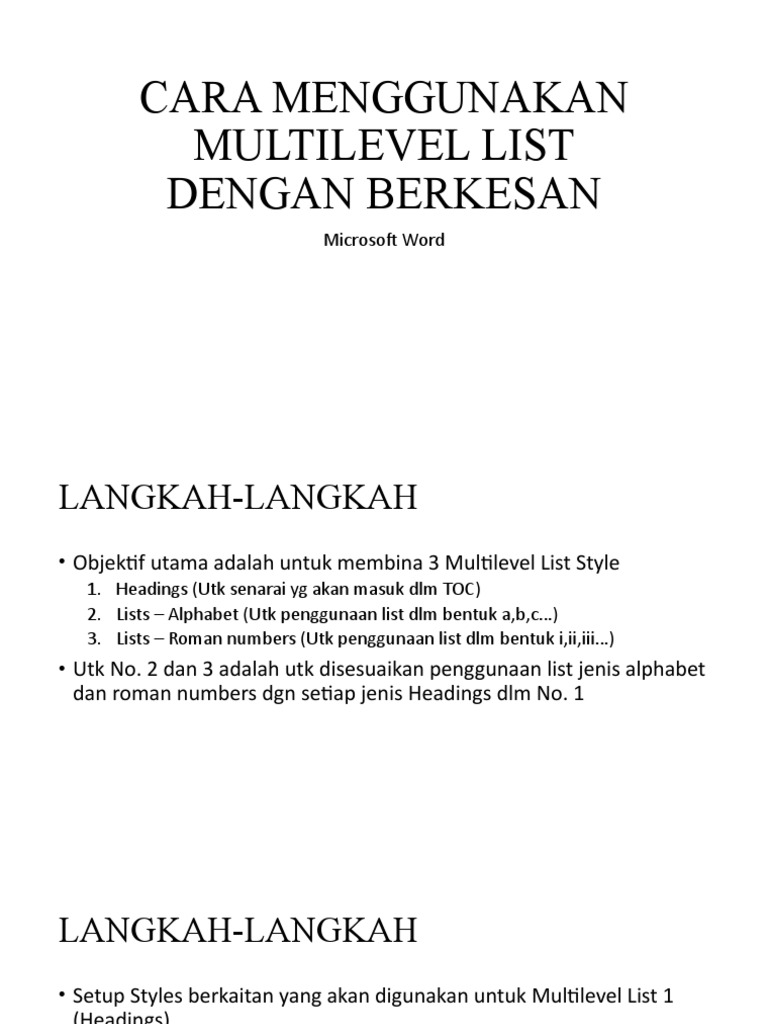 CARA MENGGUNAKAN MULTILEVEL LIST DENGAN BERKESAN

Microsoft Word

LANGKAH-LANGKAH

• Objektif utama adalah untuk membina 3 Multilevel List Style
1. Headings (Utk senarai yg akan masuk dlm TOC)
2. Lists – Alphabet (Utk penggunaan list dlm bentuk a,b,c...)
3. Lists – Roman numbers (Utk penggunaan list dlm bentuk i,ii,iii...)
• Utk No. 2 dan 3 adalah utk disesuaikan penggunaan list jenis alphabet dan roman numbers dgn setiap jenis Headings dlm No. 1

LANGKAH-LANGKAH

• Setup Styles berkaitan yang akan digunakan untuk Multilevel List 1 (Headings)